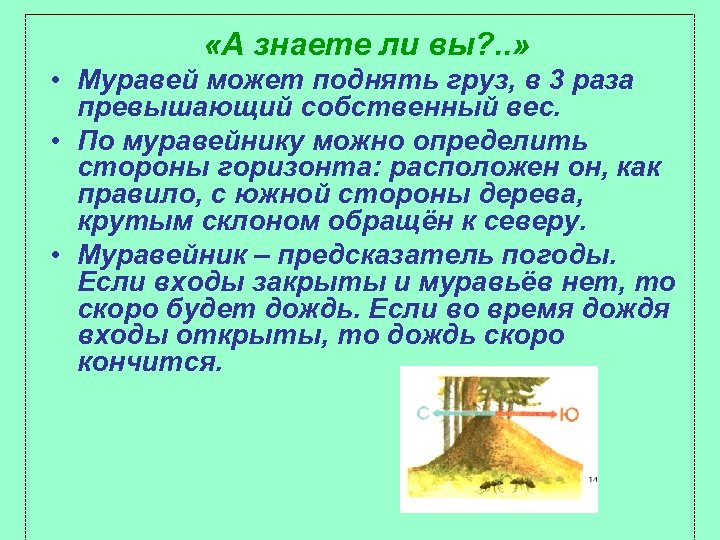 «А знаете ли вы?..»

• Муравей может поднять груз, в 3 раза превышающий собственный вес.

• По муравейнику можно определить стороны горизонта: расположен он, как правило, с южной стороны дерева, крутым склоном обращён к северу.

• Муравейник – предсказатель погоды. Если входы закрыты и муравьёв нет, то скоро будет дождь. Если во время дождя входы открыты, то дождь скоро кончится.

С
Ю
14